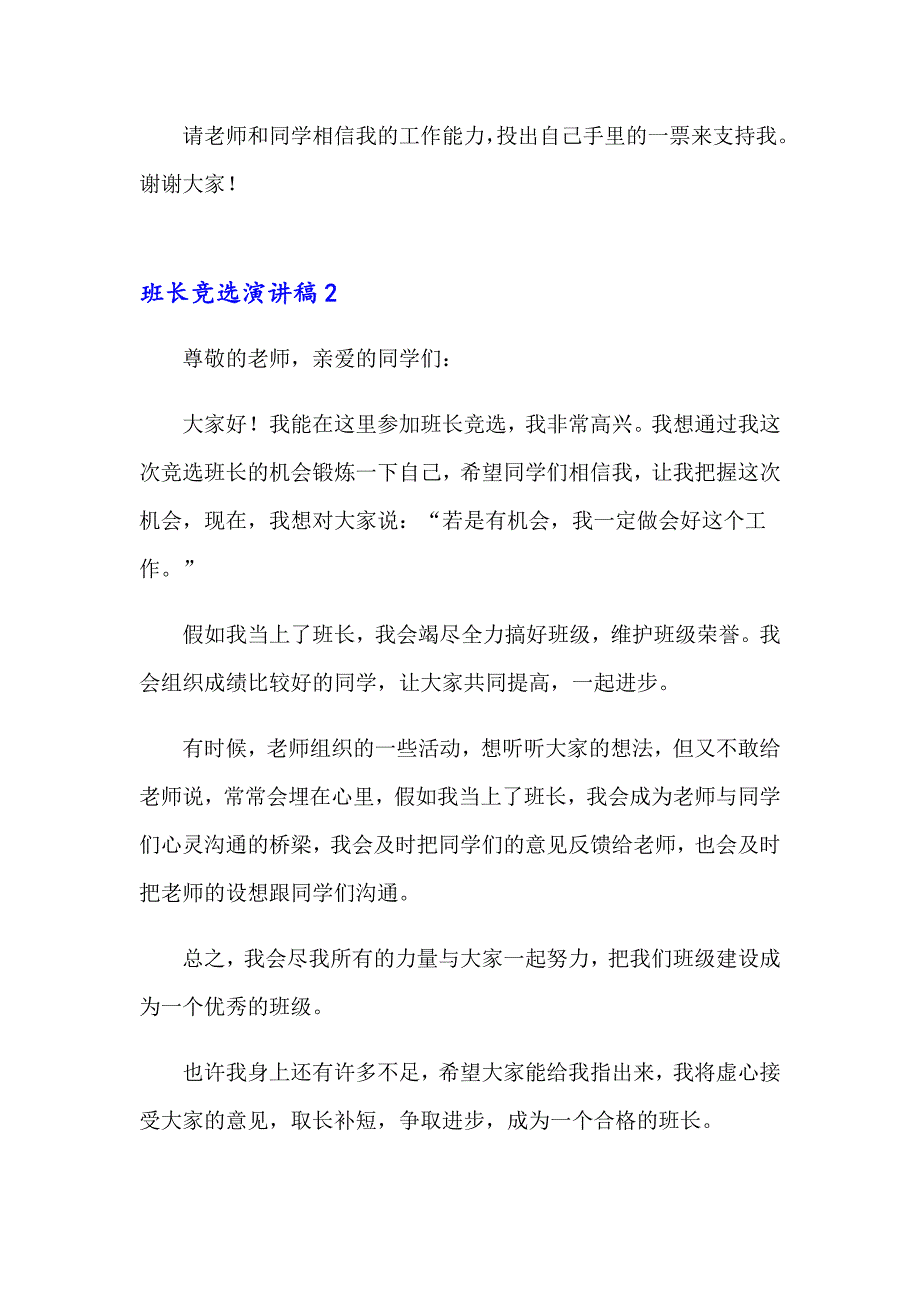 请老师和同学相信我的工作能力，投出自己手里的一票来支持我。谢谢大家！

班长竞选演讲稿2

尊敬的老师，亲爱的同学们：

大家好！我能在这里参加班长竞选，我非常高兴。我想通过我这次竞选班长的机会锻炼一下自己，希望同学们相信我，让我把握这次机会，现在，我想对大家说：“若是有机会，我一定做会好这个工作。”

假如我当上了班长，我会竭尽全力搞好班级，维护班级荣誉。我会组织成绩比较好的同学，让大家共同提高，一起进步。

有时候，老师组织的一些活动，想听听大家的想法，但又不敢给老师说，常常会埋在心里，假如我当上了班长，我会成为老师与同学们心灵沟通的桥梁，我会及时把同学们的意见反馈给老师，也会及时把老师的设想跟同学们沟通。

总之，我会尽我所有的力量与大家一起努力，把我们班级建设成为一个优秀的班级。

也许我身上还有许多不足，希望大家能给我指出来，我将虚心接受大家的意见，取长补短，争取进步，成为一个合格的班长。